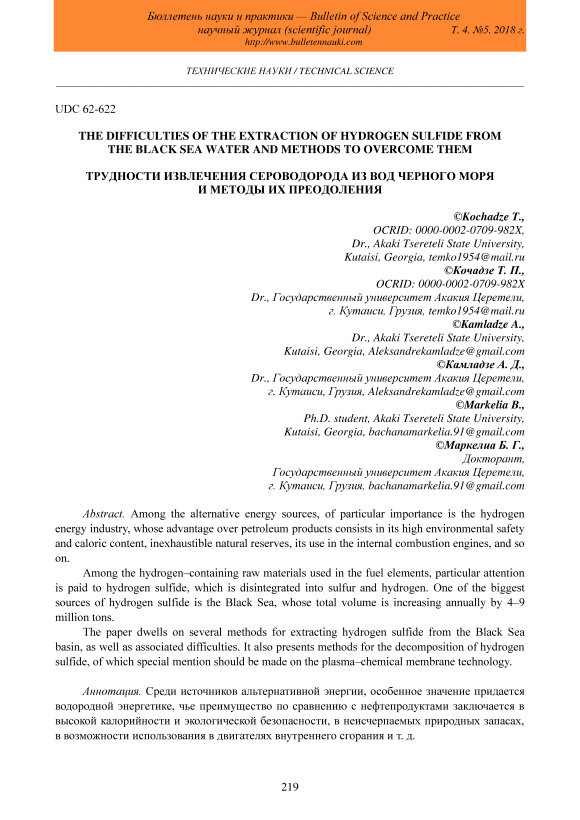 Бюллетень науки и практики — Bulletin of Science and Practice
научный журнал (scientific journal) Т. 4. №5. 2018 г.
http://www.bulletennauki.com

ТЕХНИЧЕСКИЕ НАУКИ / TECHNICAL SCIENCE

UDC 62-622

THE DIFFICULTIES OF THE EXTRACTION OF HYDROGEN SULFIDE FROM THE BLACK SEA WATER AND METHODS TO OVERCOME THEM

ТРУДНОСТИ ИЗВЛЕЧЕНИЯ СЕРОВОДОРОДА ИЗ ВОД ЧЕРНОГО МОРЯ И МЕТОДЫ ИХ ПРЕОДОЛЕНИЯ

©Kochadze T.,
OCRID: 0000-0002-0709-982X,
Dr., Akaki Tsereteli State University,
Kutaisi, Georgia, temko1954@mail.ru
©Кочадзе Т. П.,
OCRID: 0000-0002-0709-982X
Dr., Государственный университет Акакия Церетели,
г. Кутаиси, Грузия, temko1954@mail.ru
©Kamladze A.,
Dr., Akaki Tsereteli State University,
Kutaisi, Georgia, Aleksandrekamladze@gmail.com
©Камладзе А. Д.,
Dr., Государственный университет Акакия Церетели,
г. Кутаиси, Грузия, Aleksandrekamladze@gmail.com
©Markelia B.,
Ph.D. student, Akaki Tsereteli State University,
Kutaisi, Georgia, bachanamarkelia.91@gmail.com
©Маркелиа Б. Г.,
Докторант,
Государственный университет Акакия Церетели,
г. Кутаиси, Грузия, bachanamarkelia.91@gmail.com

Abstract. Among the alternative energy sources, of particular importance is the hydrogen energy industry, whose advantage over petroleum products consists in its high environmental safety and caloric content, inexhaustible natural reserves, its use in the internal combustion engines, and so on.

Among the hydrogen–containing raw materials used in the fuel elements, particular attention is paid to hydrogen sulfide, which is disintegrated into sulfur and hydrogen. One of the biggest sources of hydrogen sulfide is the Black Sea, whose total volume is increasing annually by 4–9 million tons.

The paper dwells on several methods for extracting hydrogen sulfide from the Black Sea basin, as well as associated difficulties. It also presents methods for the decomposition of hydrogen sulfide, of which special mention should be made on the plasma–chemical membrane technology.

Аннотация. Среди источников альтернативной энергии, особенное значение придается водородной энергетике, чье преимущество по сравнению с нефтепродуктами заключается в высокой калорийности и экологической безопасности, в неисчерпаемых природных запасах, в возможности использования в двигателях внутреннего сгорания и т. д.

219